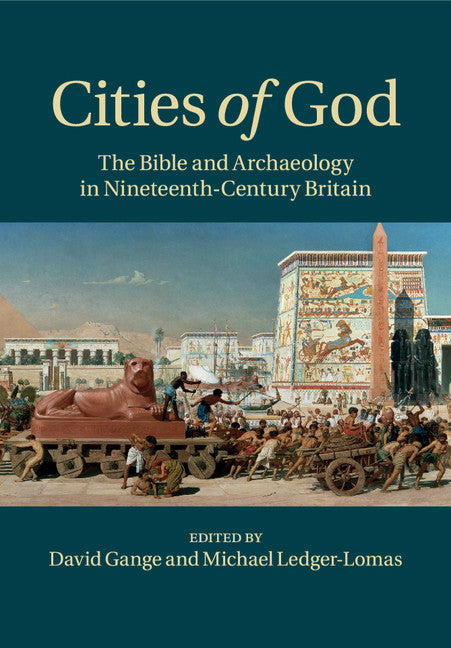 Cities of God

The Bible and Archaeology in Nineteenth-Century Britain

EDITED BY
David Gange and Michael Ledger-Lomas